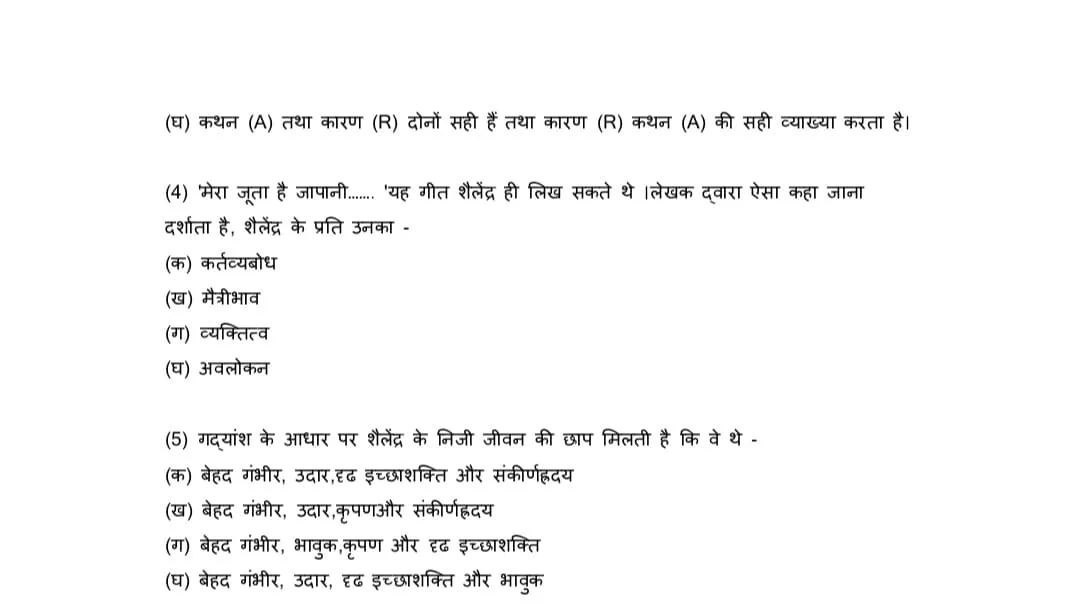 (घ) कथन (A) तथा कारण (R) दोनों सही हैं तथा कारण (R) कथन (A) की सही व्याख्या करता है।

(4) 'मेरा जूता है जापानी....... 'यह गीत शैलेंद्र ही लिख सकते थे ।लेखक द्वारा ऐसा कहा जाना दर्शाता है, शैलेंद्र के प्रति उनका -
(क) कर्तव्यबोध
(ख) मैत्रीभाव
(ग) व्यक्तित्व
(घ) अवलोकन

(5) गद्यांश के आधार पर शैलेंद्र के निजी जीवन की छाप मिलती है कि वे थे -
(क) बेहद गंभीर, उदार,दृढ इच्छाशक्ति और संकीर्णहृदय
(ख) बेहद गंभीर, उदार,कृपणऔर संकीर्णहृदय
(ग) बेहद गंभीर, भावुक,कृपण और दृढ इच्छाशक्ति
(घ) बेहद गंभीर, उदार, दृढ इच्छाशक्ति और भावुक